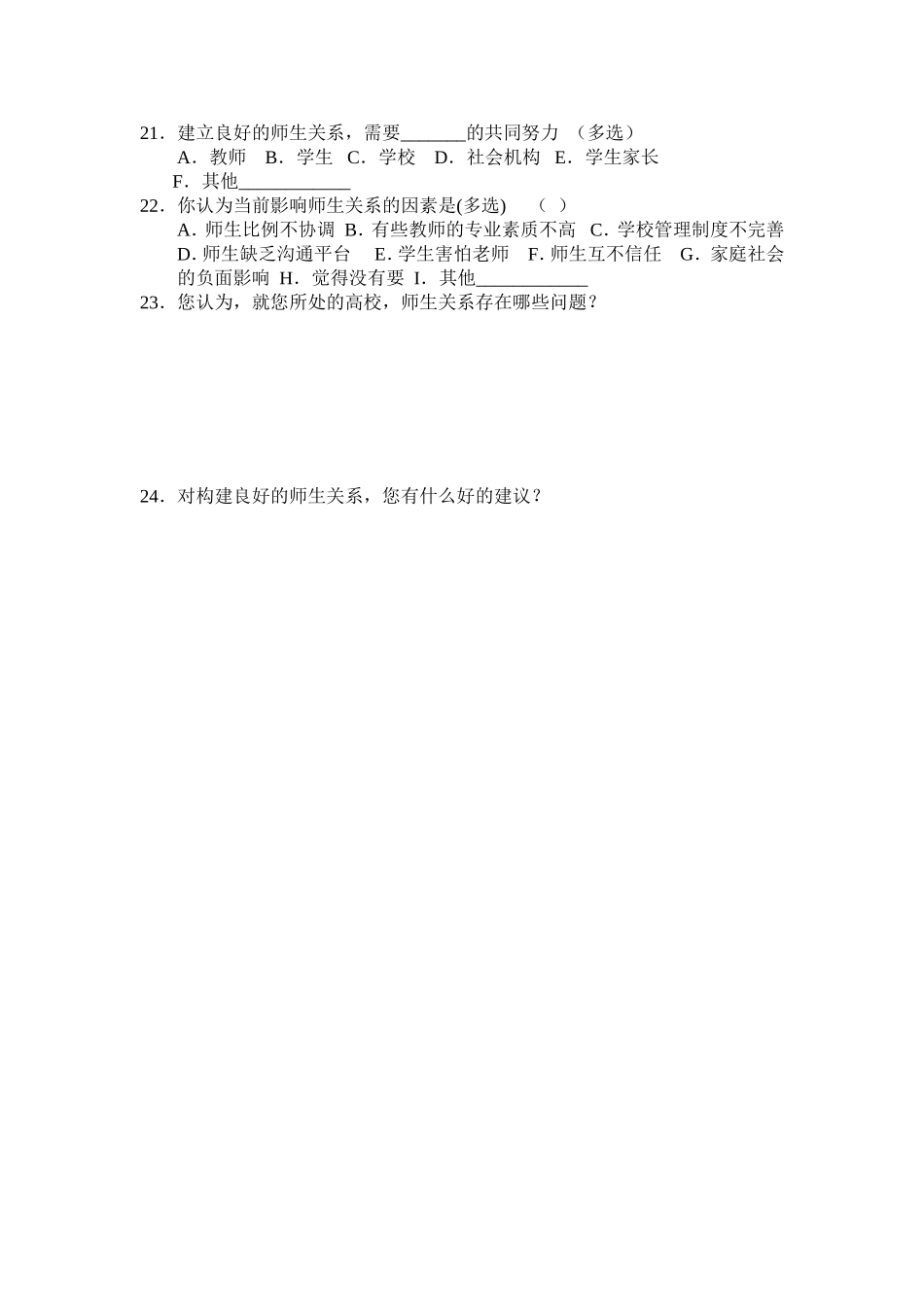 21．建立良好的师生关系，需要_______的共同努力 （多选）
A．教师 B．学生 C．学校 D．社会机构 E．学生家长
F．其他____________
22．你认为当前影响师生关系的因素是(多选) （ ）
A．师生比例不协调 B．有些教师的专业素质不高 C．学校管理制度不完善 D. 师生缺乏沟通平台 E. 学生害怕老师 F. 师生互不信任 G．家庭社会的负面影响 H．觉得没有要 I．其他____________
23．您认为，就您所处的高校，师生关系存在哪些问题？

24．对构建良好的师生关系，您有什么好的建议？